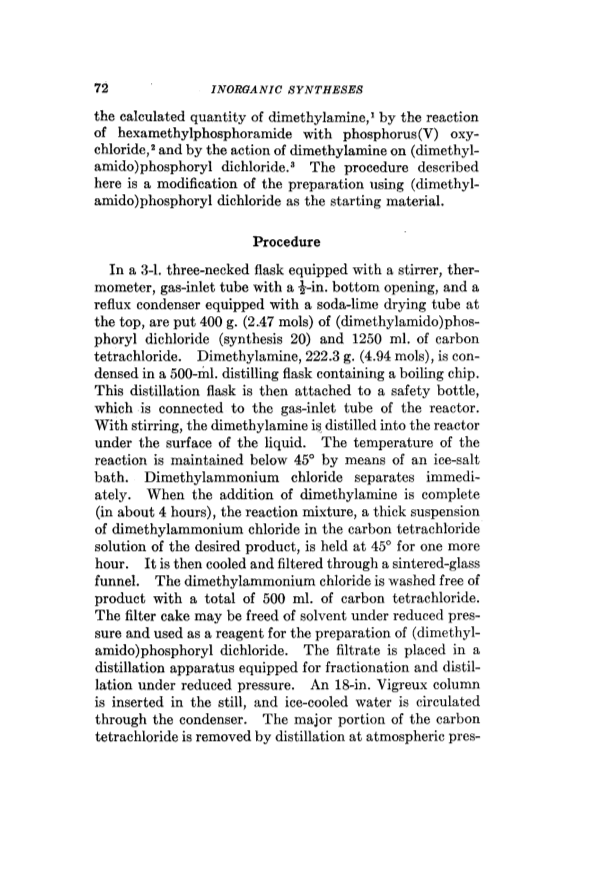 72 INORGANIC SYNTHESES

the calculated quantity of dimethylamine,$^1$ by the reaction of hexamethylphosphoramide with phosphorus(V) oxychloride,$^2$ and by the action of dimethylamine on (dimethylamido)phosphoryl dichloride.$^3$ The procedure described here is a modification of the preparation using (dimethylamido)phosphoryl dichloride as the starting material.

Procedure

In a 3-l. three-necked flask equipped with a stirrer, thermometer, gas-inlet tube with a $\frac{1}{2}$-in. bottom opening, and a reflux condenser equipped with a soda-lime drying tube at the top, are put 400 g. (2.47 mols) of (dimethylamido)phosphoryl dichloride (synthesis 20) and 1250 ml. of carbon tetrachloride. Dimethylamine, 222.3 g. (4.94 mols), is condensed in a 500-ml. distilling flask containing a boiling chip. This distillation flask is then attached to a safety bottle, which is connected to the gas-inlet tube of the reactor. With stirring, the dimethylamine is distilled into the reactor under the surface of the liquid. The temperature of the reaction is maintained below 45° by means of an ice-salt bath. Dimethylammonium chloride separates immediately. When the addition of dimethylamine is complete (in about 4 hours), the reaction mixture, a thick suspension of dimethylammonium chloride in the carbon tetrachloride solution of the desired product, is held at 45° for one more hour. It is then cooled and filtered through a sintered-glass funnel. The dimethylammonium chloride is washed free of product with a total of 500 ml. of carbon tetrachloride. The filter cake may be freed of solvent under reduced pressure and used as a reagent for the preparation of (dimethylamido)phosphoryl dichloride. The filtrate is placed in a distillation apparatus equipped for fractionation and distillation under reduced pressure. An 18-in. Vigreux column is inserted in the still, and ice-cooled water is circulated through the condenser. The major portion of the carbon tetrachloride is removed by distillation at atmospheric pres-